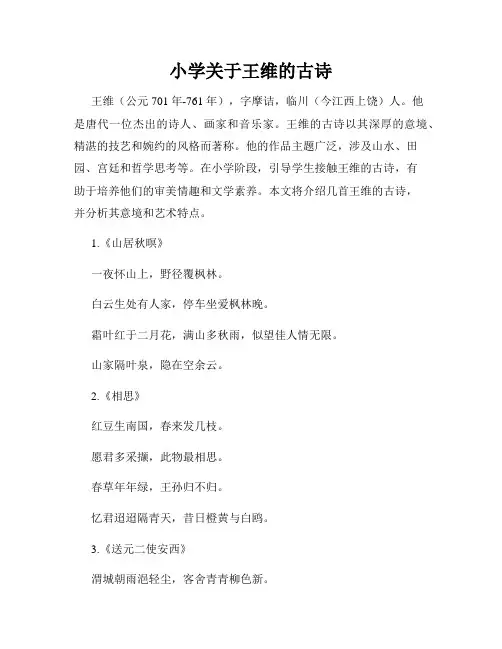 小学关于王维的古诗

王维（公元 701 年-761 年），字摩诘，临川（今江西上饶）人。他是唐代一位杰出的诗人、画家和音乐家。王维的古诗以其深厚的意境、精湛的技艺和婉约的风格而著称。他的作品主题广泛，涉及山水、田园、宫廷和哲学思考等。在小学阶段，引导学生接触王维的古诗，有助于培养他们的审美情趣和文学素养。本文将介绍几首王维的古诗，并分析其意境和艺术特点。

1.《山居秋暝》

一夜怀山上，野径覆枫林。

白云生处有人家，停车坐爱枫林晚。

霜叶红于二月花，满山多秋雨，似望佳人情无限。

山家隔叶泉，隐在空余云。

2.《相思》

红豆生南国，春来发几枝。

愿君多采撷，此物最相思。

春草年年绿，王孙归不归。

忆君迢迢隔青天，昔日橙黄与白鸥。

3.《送元二使安西》

渭城朝雨浥轻尘，客舍青青柳色新。